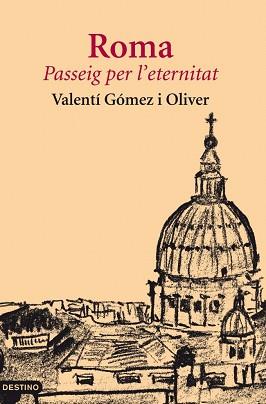 Roma
Passeig per l'eternitat
Valentí Gómez i Oliver

DESTINO